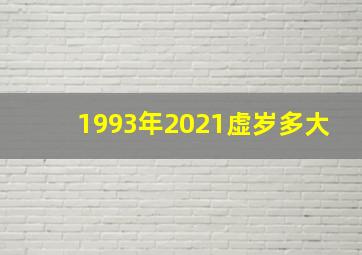 1993年2021虚岁多大